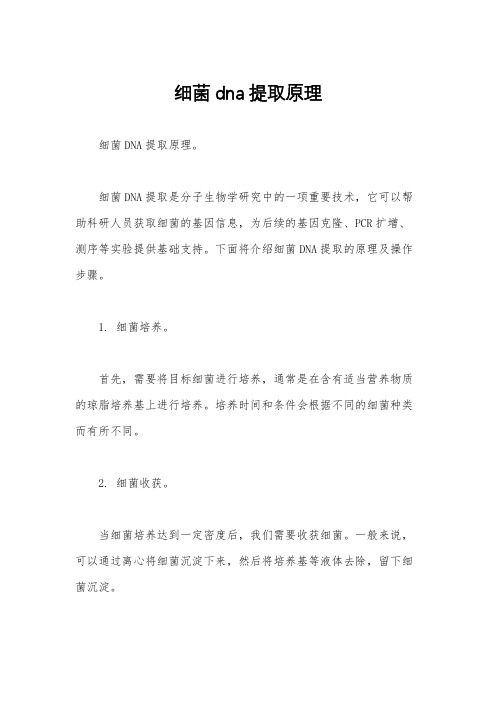 细菌dna提取原理

细菌DNA提取原理。

细菌DNA提取是分子生物学研究中的一项重要技术，它可以帮助科研人员获取细菌的基因信息，为后续的基因克隆、PCR扩增、测序等实验提供基础支持。下面将介绍细菌DNA提取的原理及操作步骤。

1. 细菌培养。

首先，需要将目标细菌进行培养，通常是在含有适当营养物质的琼脂培养基上进行培养。培养时间和条件会根据不同的细菌种类而有所不同。

2. 细菌收获。

当细菌培养达到一定密度后，我们需要收获细菌。一般来说，可以通过离心将细菌沉淀下来，然后将培养基等液体去除，留下细菌沉淀。